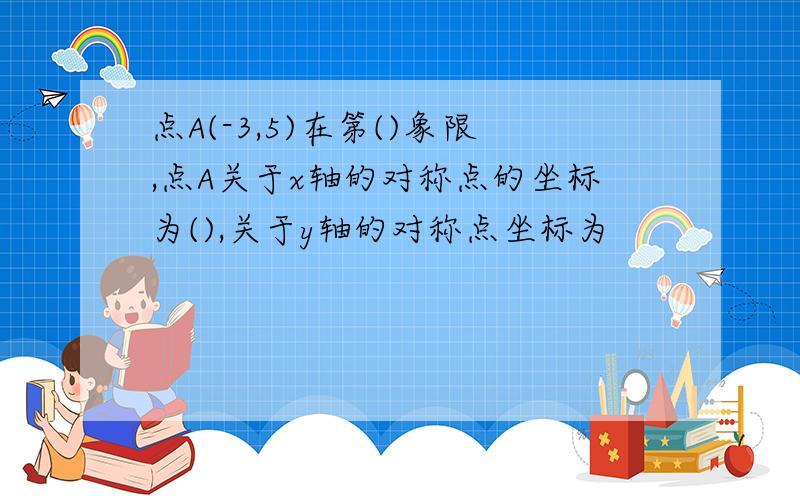 点A(-3,5)在第()象限,点A关于x轴的对称点的坐标为(),关于y轴的对称点坐标为